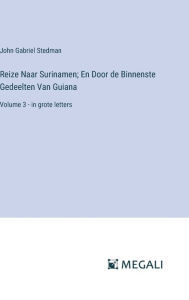 John Gabriel Stedman

Reize Naar Surinamen; En Door de Binnenste Gedeelten Van Guiana

Volume 3 - in grote letters

MEGALI